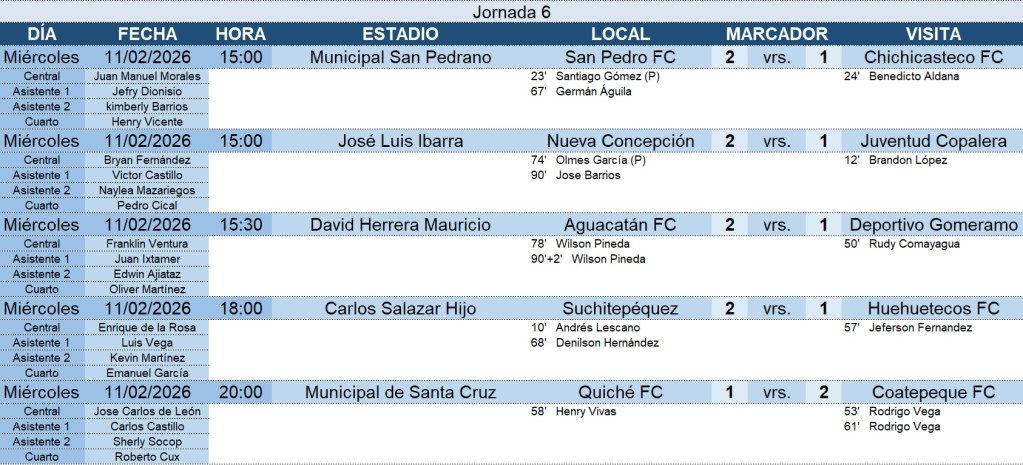 Jornada 6

| DÍA | FECHA | HORA | ESTADIO | LOCAL | MARCADOR | | | VISITA |
|---|---|---|---|---|---|---|---|---|
| Miércoles | 11/02/2026 | 15:00 | Municipal San Pedrano | San Pedro FC | 2 | vrs. | 1 | Chichicasteco FC |
| Central | Juan Manuel Morales | | | 23' Santiago Gómez (P) | | | | 24' Benedicto Aldana |
| Asistente 1 | Jefry Dionisio | | | 67' Germán Águila | | | | |
| Asistente 2 | kimberly Barrios | | | | | | | |
| Cuarto | Henry Vicente | | | | | | | |
| Miércoles | 11/02/2026 | 15:00 | José Luis Ibarra | Nueva Concepción | 2 | vrs. | 1 | Juventud Copalera |
| Central | Bryan Fernández | | | 74' Olmes García (P) | | | | 12' Brandon López |
| Asistente 1 | Victor Castillo | | | 90' Jose Barrios | | | | |
| Asistente 2 | Naylea Mazariegos | | | | | | | |
| Cuarto | Pedro Cical | | | | | | | |
| Miércoles | 11/02/2026 | 15:30 | David Herrera Mauricio | Aguacatán FC | 2 | vrs. | 1 | Deportivo Gomeramo |
| Central | Franklin Ventura | | | 78' Wilson Pineda | | | | 50' Rudy Comayagua |
| Asistente 1 | Juan Ixtamer | | | 90'+2' Wilson Pineda | | | | |
| Asistente 2 | Edwin Ajiataz | | | | | | | |
| Cuarto | Oliver Martínez | | | | | | | |
| Miércoles | 11/02/2026 | 18:00 | Carlos Salazar Hijo | Suchitepéquez | 2 | vrs. | 1 | Huehuetecos FC |
| Central | Enrique de la Rosa | | | 10' Andrés Lescano | | | | 57' Jeferson Fernandez |
| Asistente 1 | Luis Vega | | | 68' Denilson Hernández | | | | |
| Asistente 2 | Kevin Martínez | | | | | | | |
| Cuarto | Emanuel García | | | | | | | |
| Miércoles | 11/02/2026 | 20:00 | Municipal de Santa Cruz | Quiché FC | 1 | vrs. | 2 | Coatepeque FC |
| Central | Jose Carlos de León | | | 58' Henry Vivas | | | | 53' Rodrigo Vega |
| Asistente 1 | Carlos Castillo | | | | | | | 61' Rodrigo Vega |
| Asistente 2 | Sherly Socop | | | | | | | |
| Cuarto | Roberto Cux | | | | | | | |